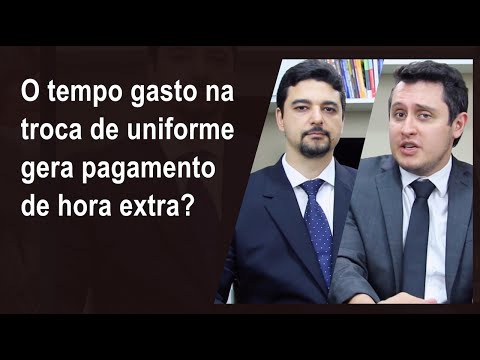 O tempo gasto na troca de uniforme gera pagamento de hora extra?